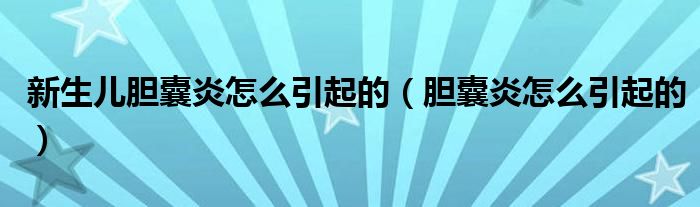 新生儿胆囊炎怎么引起的（胆囊炎怎么引起的）